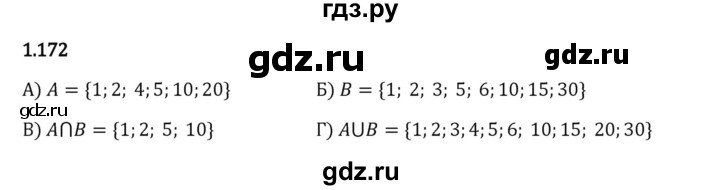 гдз.ру

1.172

gdz.ru

gdz.ru

А) $A = \{1; 2; 4; 5; 10; 20\}$

Б) $B = \{1; 2; 3; 5; 6; 10; 15; 30\}$

gdz.ru

В) $A \cap B = \{1; 2; 5; 10\}$

Г) $A \cup B = \{1; 2; 3; 4; 5; 6; 10; 15; 20; 30\}$

gdz.ru